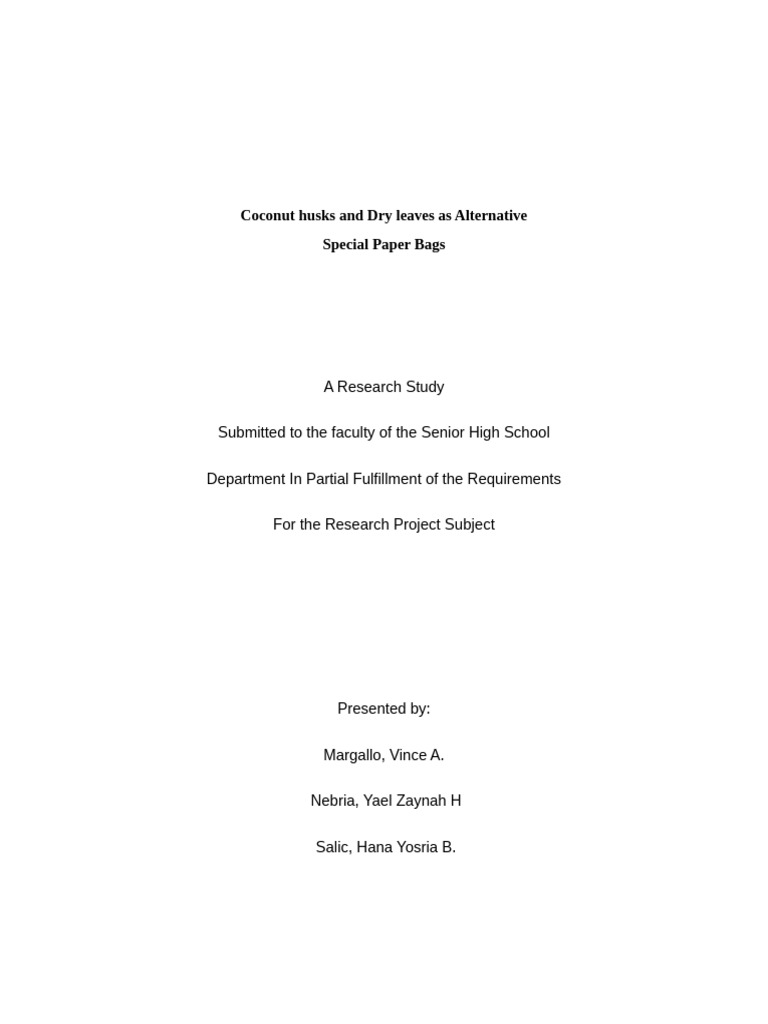 Coconut husks and Dry leaves as Alternative
Special Paper Bags

A Research Study

Submitted to the faculty of the Senior High School

Department In Partial Fulfillment of the Requirements

For the Research Project Subject

Presented by:

Margallo, Vince A.

Nebria, Yael Zaynah H

Salic, Hana Yosria B.